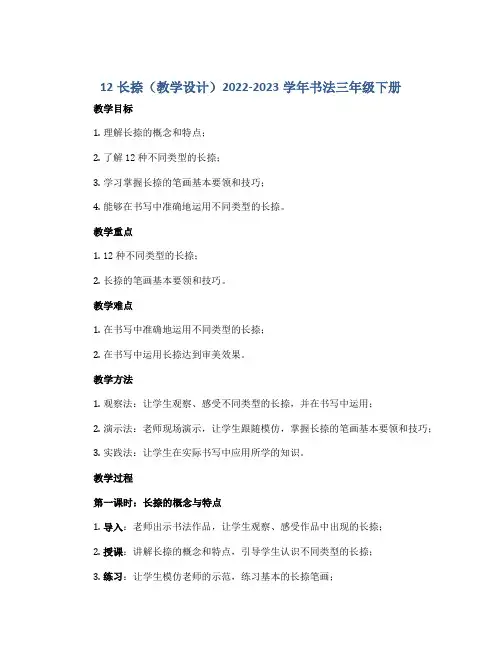 12 长捺（教学设计）2022-2023 学年书法三年级下册

教学目标

1. 理解长捺的概念和特点；

2. 了解 12 种不同类型的长捺；

3. 学习掌握长捺的笔画基本要领和技巧；

4. 能够在书写中准确地运用不同类型的长捺。

教学重点

1. 12 种不同类型的长捺；

2. 长捺的笔画基本要领和技巧。

教学难点

1. 在书写中准确地运用不同类型的长捺；

2. 在书写中运用长捺达到审美效果。

教学方法

1. 观察法：让学生观察、感受不同类型的长捺，并在书写中运用；

2. 演示法：老师现场演示，让学生跟随模仿，掌握长捺的笔画基本要领和技巧；

3. 实践法：让学生在实际书写中应用所学的知识。

教学过程

第一课时：长捺的概念与特点

1. 导入：老师出示书法作品，让学生观察、感受作品中出现的长捺；

2. 授课：讲解长捺的概念和特点，引导学生认识不同类型的长捺；

3. 练习：让学生模仿老师的示范，练习基本的长捺笔画；